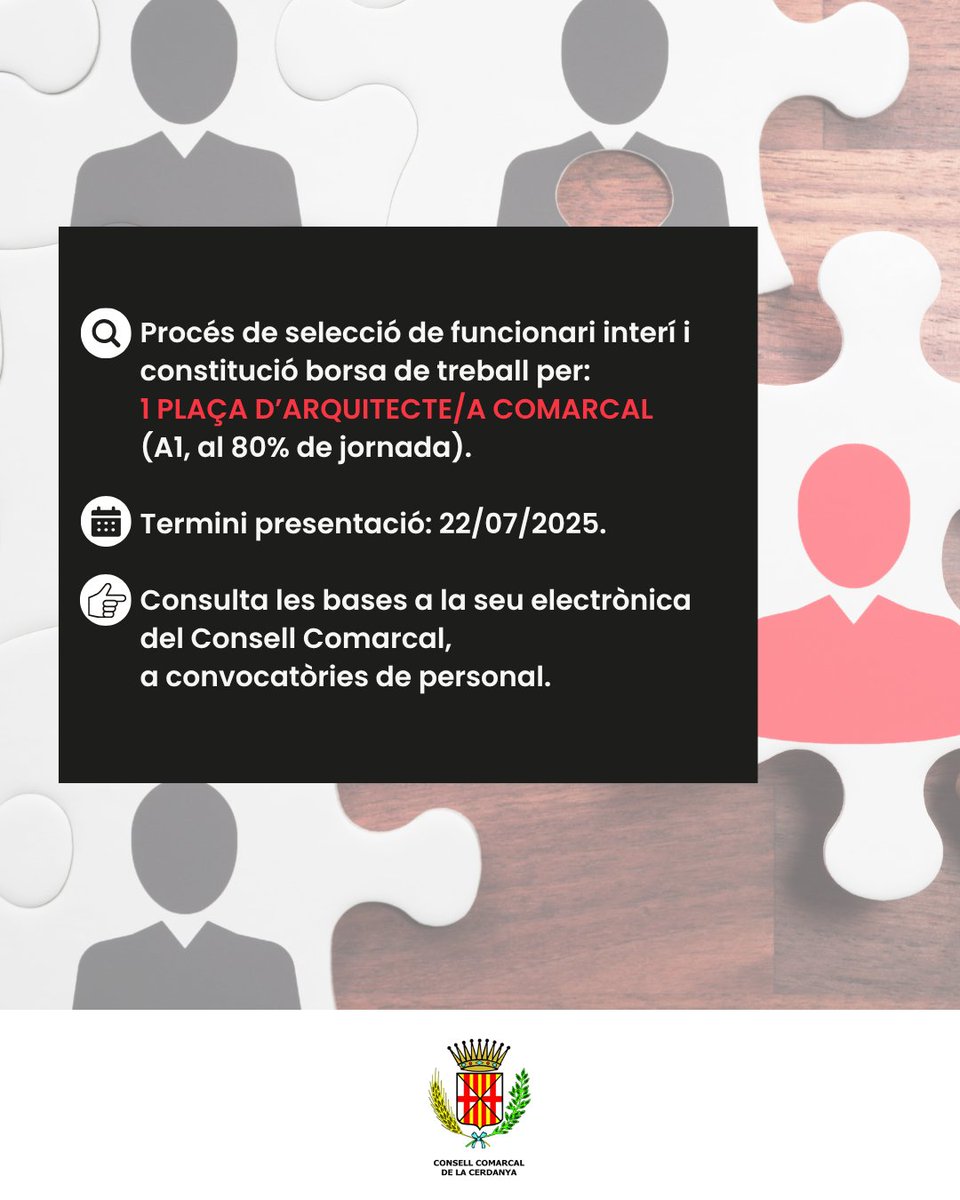 Procés de selecció de funcionari interí i constitució borsa de treball per:
1 PLAÇA D'ARQUITECTE/A COMARCAL
(A1, al 80% de jornada).

Termini presentació: 22/07/2025.

Consulta les bases a la seu electrònica del Consell Comarcal,
a convocatòries de personal.

CONSELL COMARCAL
DE LA CERDANYA